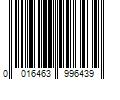 0 016463 996439